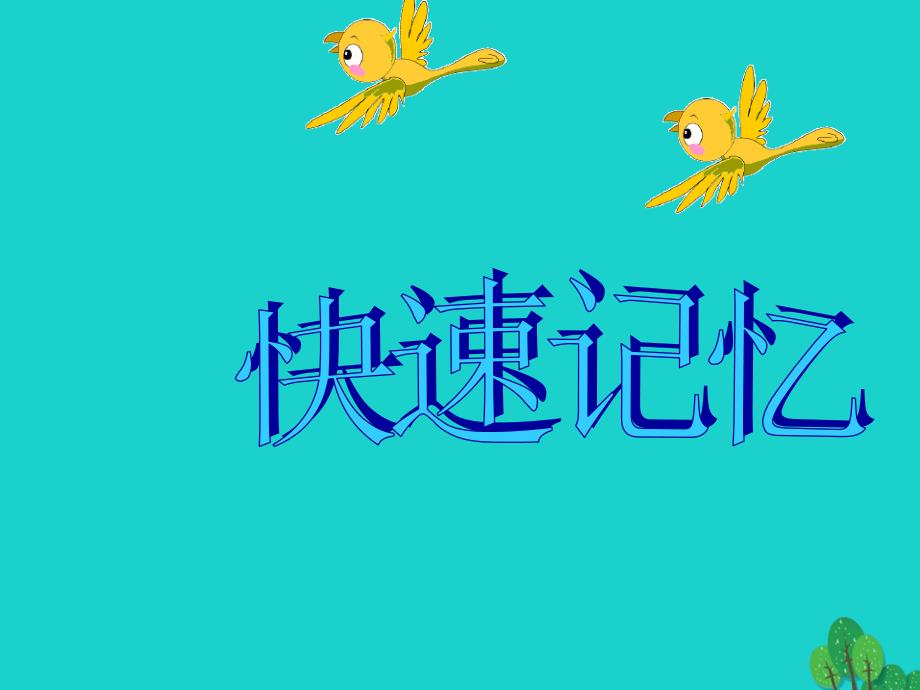 快速记忆